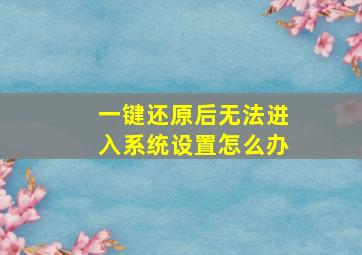 一键还原后无法进入系统设置怎么办